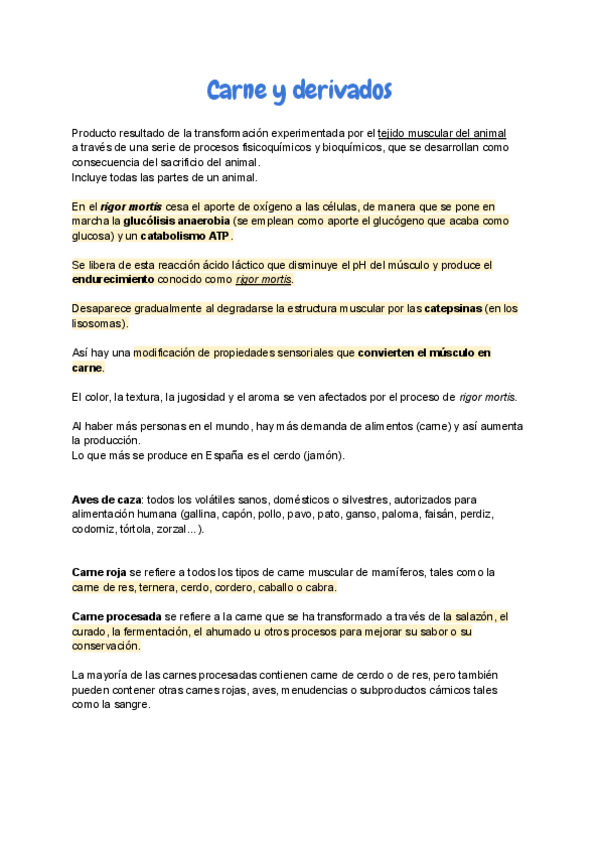 Carne y derivados

Producto resultado de la transformación experimentada por el tejido muscular del animal a través de una serie de procesos fisicoquímicos y bioquímicos, que se desarrollan como consecuencia del sacrificio del animal.
Incluye todas las partes de un animal.

En el rigor mortis cesa el aporte de oxígeno a las células, de manera que se pone en marcha la glucólisis anaerobia (se emplean como aporte el glucógeno que acaba como glucosa) y un catabolismo ATP.

Se libera de esta reacción ácido láctico que disminuye el pH del músculo y produce el endurecimiento conocido como rigor mortis.

Desaparece gradualmente al degradarse la estructura muscular por las catepsinas (en los lisosomas).

Así hay una modificación de propiedades sensoriales que convierten el músculo en carne.

El color, la textura, la jugosidad y el aroma se ven afectados por el proceso de rigor mortis.

Al haber más personas en el mundo, hay más demanda de alimentos (carne) y así aumenta la producción.
Lo que más se produce en España es el cerdo (jamón).

Aves de caza: todos los volátiles sanos, domésticos o silvestres, autorizados para alimentación humana (gallina, capón, pollo, pavo, pato, ganso, paloma, faisán, perdiz, codorniz, tórtola, zorzal...).

Carne roja se refiere a todos los tipos de carne muscular de mamíferos, tales como la carne de res, ternera, cerdo, cordero, caballo o cabra.

Carne procesada se refiere a la carne que se ha transformado a través de la salazón, el curado, la fermentación, el ahumado u otros procesos para mejorar su sabor o su conservación.

La mayoría de las carnes procesadas contienen carne de cerdo o de res, pero también pueden contener otras carnes rojas, aves, menudencias o subproductos cárnicos tales como la sangre.